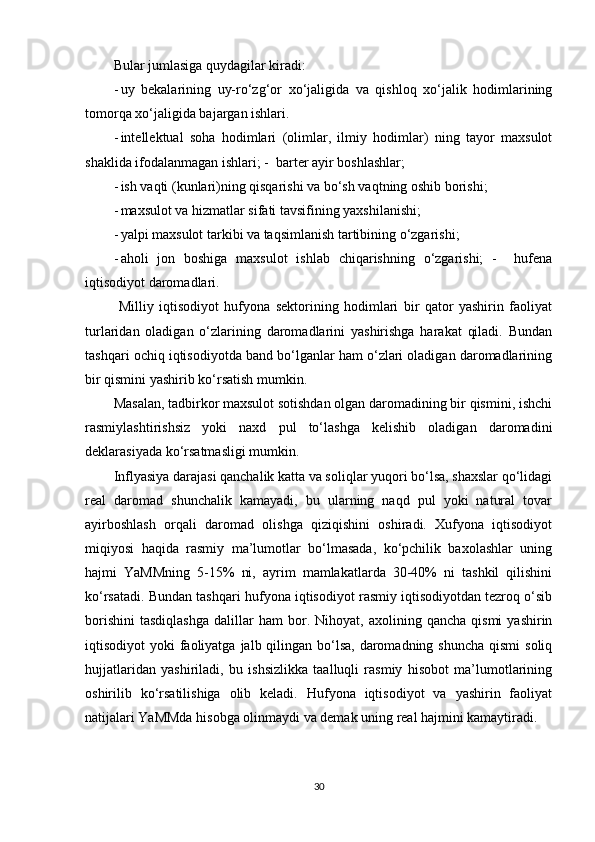 Bular jumlasiga quydagilar kiradi:

- uy bekalarining uy-ro‘zg‘or xo‘jaligida va qishloq xo‘jalik hodimlarining tomorqa xo‘jaligida bajargan ishlari.

- intellektual soha hodimlari (olimlar, ilmiy hodimlar) ning tayor maxsulot shaklida ifodalanmagan ishlari; - barter ayir boshlashlar;

- ish vaqti (kunlari)ning qisqarishi va bo‘sh vaqtning oshib borishi;

- maxsulot va hizmatlar sifati tavsifining yaxshilanishi;

- yalpi maxsulot tarkibi va taqsimlanish tartibining o‘zgarishi;

- aholi jon boshiga maxsulot ishlab chiqarishning o‘zgarishi; - hufena iqtisodiyot daromadlari.

Milliy iqtisodiyot hufyona sektorining hodimlari bir qator yashirin faoliyat turlaridan oladigan o‘zlarining daromadlarini yashirishga harakat qiladi. Bundan tashqari ochiq iqtisodiyotda band bo‘lganlar ham o‘zlari oladigan daromadlarining bir qismini yashirib ko‘rsatish mumkin.

Masalan, tadbirkor maxsulot sotishdan olgan daromadining bir qismini, ishchi rasmiylashtirishsiz yoki naxd pul to‘lashga kelishib oladigan daromadini deklarasiyada ko‘rsatmasligi mumkin.

Inflyasiya darajasi qanchalik katta va soliqlar yuqori bo‘lsa, shaxslar qo‘lidagi real daromad shunchalik kamayadi, bu ularning naqd pul yoki natural tovar ayirboshlash orqali daromad olishga qiziqishini oshiradi. Xufyona iqtisodiyot miqiyosi haqida rasmiy ma’lumotlar bo‘lmasada, ko‘pchilik baxolashlar uning hajmi YaMMning 5-15% ni, ayrim mamlakatlarda 30-40% ni tashkil qilishini ko‘rsatadi. Bundan tashqari hufyona iqtisodiyot rasmiy iqtisodiyotdan tezroq o‘sib borishini tasdiqlashga dalillar ham bor. Nihoyat, axolining qancha qismi yashirin iqtisodiyot yoki faoliyatga jalb qilingan bo‘lsa, daromadning shuncha qismi soliq hujjatlaridan yashiriladi, bu ishsizlikka taalluqli rasmiy hisobot ma’lumotlarining oshirilib ko‘rsatilishiga olib keladi. Hufyona iqtisodiyot va yashirin faoliyat natijalari YaMMda hisobga olinmaydi va demak uning real hajmini kamaytiradi.

30